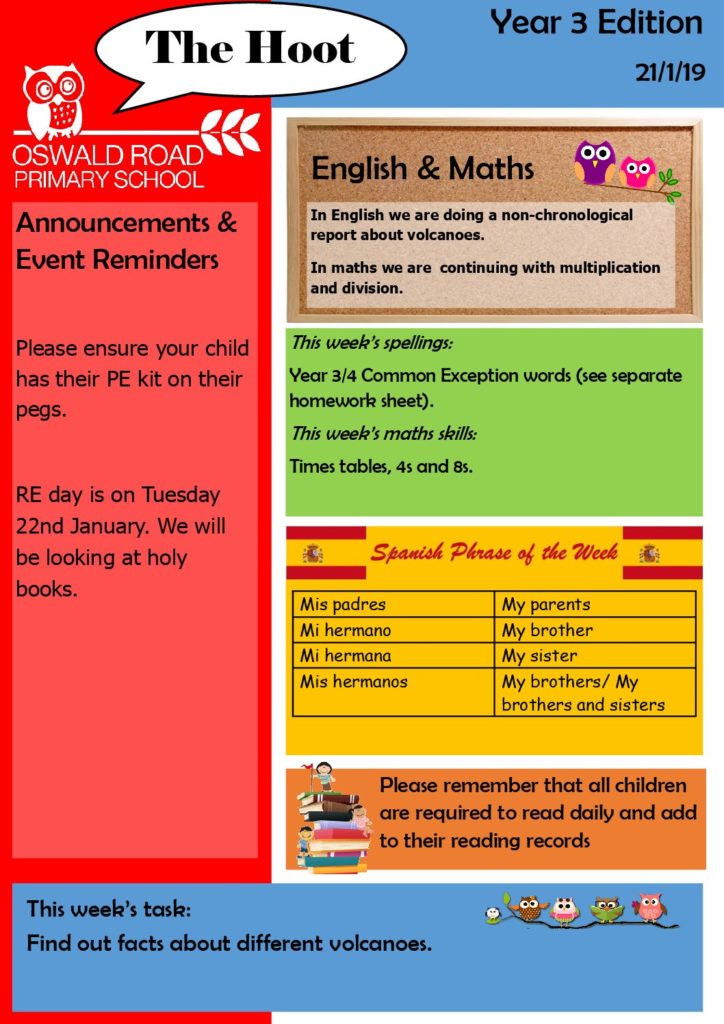 The Hoot

Year 3 Edition

21/1/19

OSWALD ROAD
PRIMARY SCHOOL

Announcements & Event Reminders

Please ensure your child has their PE kit on their pegs.

RE day is on Tuesday 22nd January. We will be looking at holy books.

English & Maths

In English we are doing a non-chronological report about volcanoes.

In maths we are continuing with multiplication and division.

This week's spellings:

Year 3/4 Common Exception words (see separate homework sheet).

This week's maths skills:

Times tables, 4s and 8s.

Spanish Phrase of the Week

| Mis padres | My parents |
|---|---|
| Mi hermano | My brother |
| Mi hermana | My sister |
| Mis hermanos | My brothers/ My brothers and sisters |

Please remember that all children are required to read daily and add to their reading records

This week's task:
Find out facts about different volcanoes.